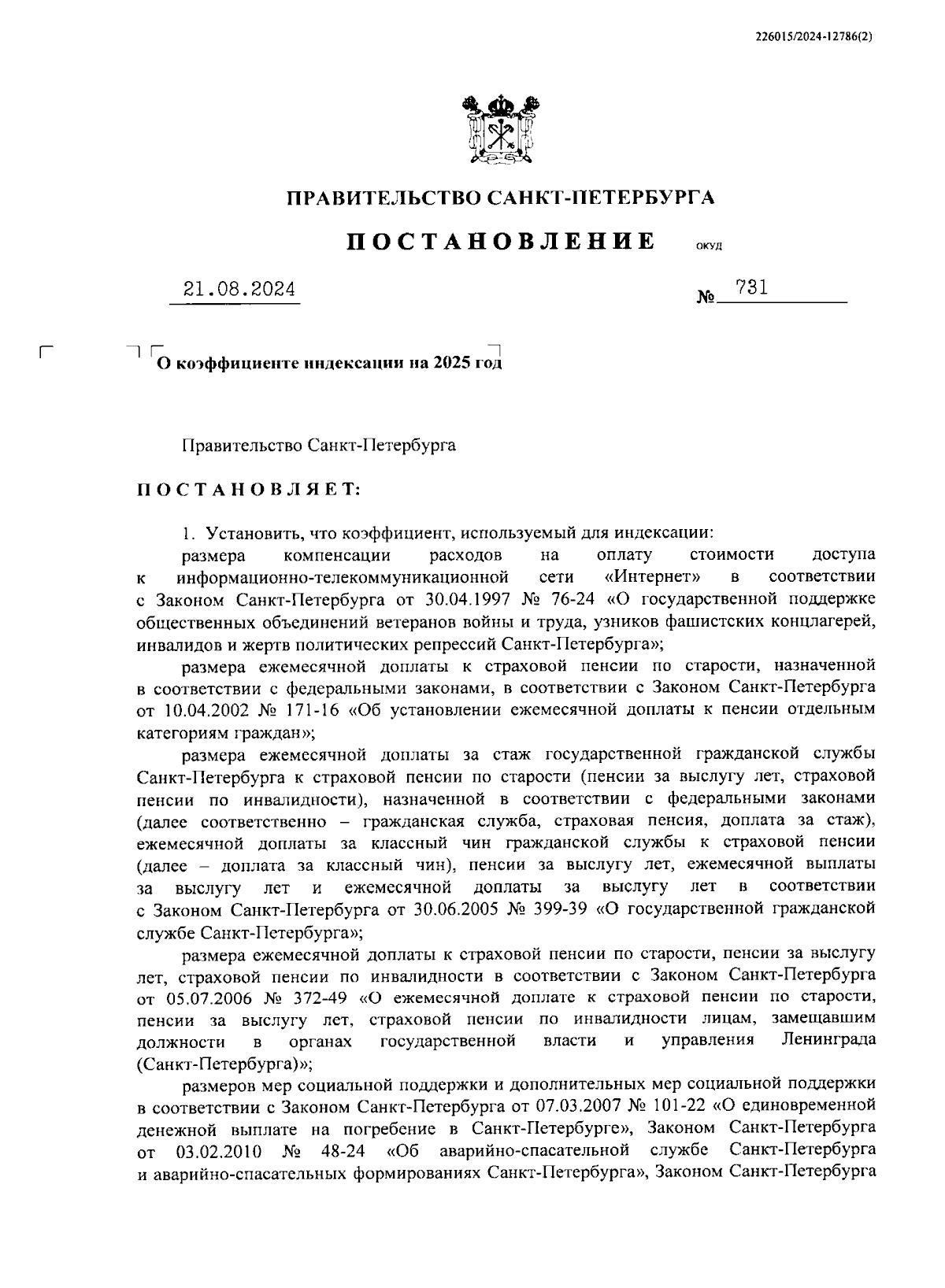 226015/2024-12786(2)

ПРАВИТЕЛЬСТВО САНКТ-ПЕТЕРБУРГА

ПОСТАНОВЛЕНИЕ ОКУД

21.08.2024 № 731

О коэффициенте индексации на 2025 год

Правительство Санкт-Петербурга

ПОСТАНОВЛЯЕТ:

1. Установить, что коэффициент, используемый для индексации:

размера компенсации расходов на оплату стоимости доступа к информационно-телекоммуникационной сети «Интернет» в соответствии с Законом Санкт-Петербурга от 30.04.1997 № 76-24 «О государственной поддержке общественных объединений ветеранов войны и труда, узников фашистских концлагерей, инвалидов и жертв политических репрессий Санкт-Петербурга»;

размера ежемесячной доплаты к страховой пенсии по старости, назначенной в соответствии с федеральными законами, в соответствии с Законом Санкт-Петербурга от 10.04.2002 № 171-16 «Об установлении ежемесячной доплаты к пенсии отдельным категориям граждан»;

размера ежемесячной доплаты за стаж государственной гражданской службы Санкт-Петербурга к страховой пенсии по старости (пенсии за выслугу лет, страховой пенсии по инвалидности), назначенной в соответствии с федеральными законами (далее соответственно – гражданская служба, страховая пенсия, доплата за стаж), ежемесячной доплаты за классный чин гражданской службы к страховой пенсии (далее – доплата за классный чин), пенсии за выслугу лет, ежемесячной выплаты за выслугу лет и ежемесячной доплаты за выслугу лет в соответствии с Законом Санкт-Петербурга от 30.06.2005 № 399-39 «О государственной гражданской службе Санкт-Петербурга»;

размера ежемесячной доплаты к страховой пенсии по старости, пенсии за выслугу лет, страховой пенсии по инвалидности в соответствии с Законом Санкт-Петербурга от 05.07.2006 № 372-49 «О ежемесячной доплате к страховой пенсии по старости, пенсии за выслугу лет, страховой пенсии по инвалидности лицам, замещавшим должности в органах государственной власти и управления Ленинграда (Санкт-Петербурга)»;

размеров мер социальной поддержки и дополнительных мер социальной поддержки в соответствии с Законом Санкт-Петербурга от 07.03.2007 № 101-22 «О единовременной денежной выплате на погребение в Санкт-Петербурге», Законом Санкт-Петербурга от 03.02.2010 № 48-24 «Об аварийно-спасательной службе Санкт-Петербурга и аварийно-спасательных формированиях Санкт-Петербурга», Законом Санкт-Петербурга